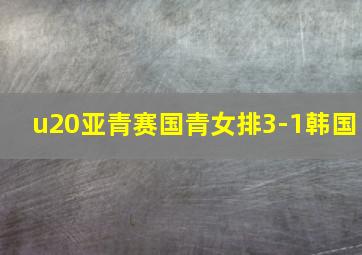 u20亚青赛国青女排3-1韩国